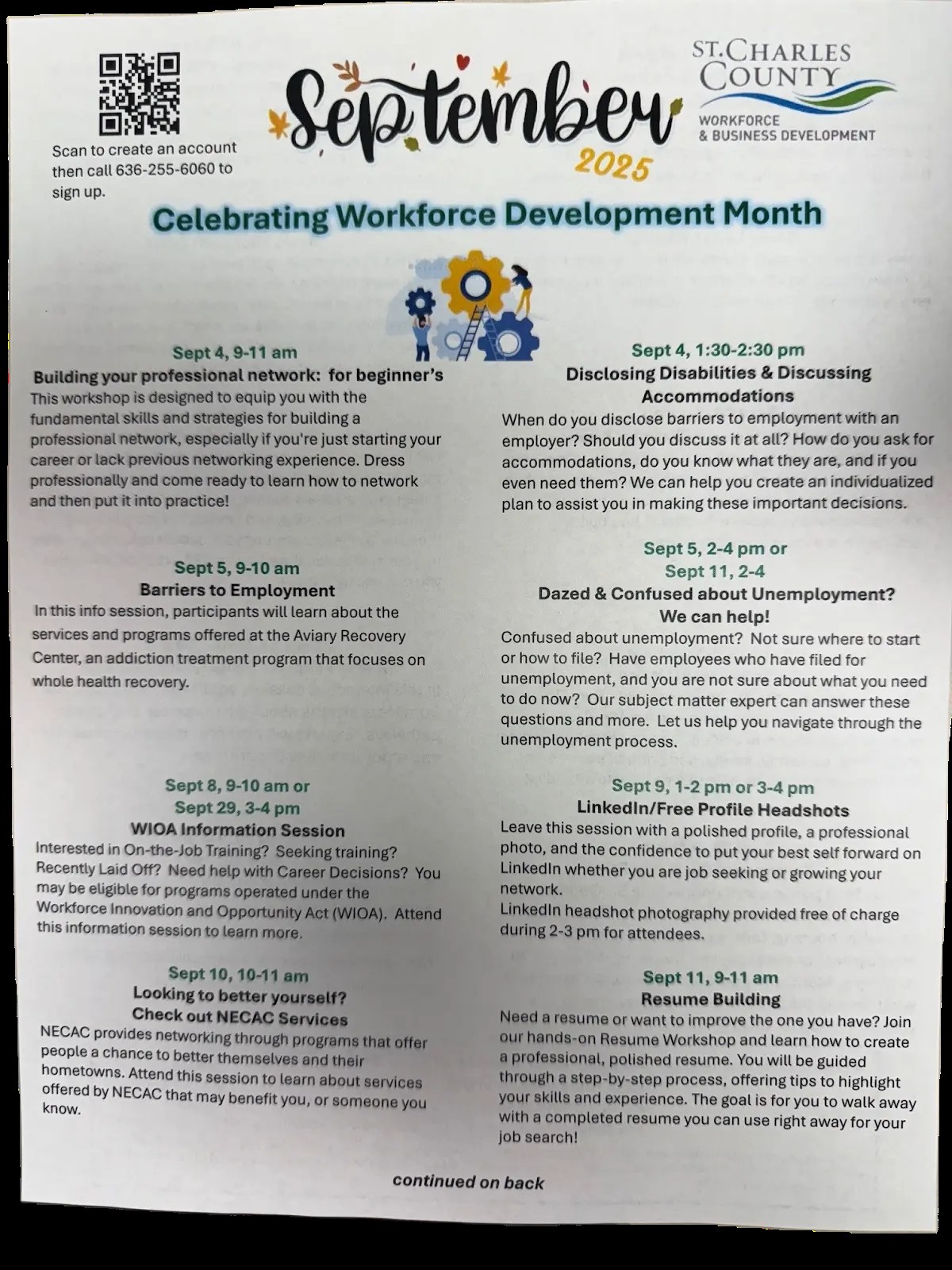 Scan to create an account then call 636-255-6060 to sign up.

September 2025

ST. CHARLES COUNTY
WORKFORCE & BUSINESS DEVELOPMENT

Celebrating Workforce Development Month

Sept 4, 9-11 am
Building your professional network: for beginner's
This workshop is designed to equip you with the fundamental skills and strategies for building a professional network, especially if you're just starting your career or lack previous networking experience. Dress professionally and come ready to learn how to network and then put it into practice!

Sept 5, 9-10 am
Barriers to Employment
In this info session, participants will learn about the services and programs offered at the Aviary Recovery Center, an addiction treatment program that focuses on whole health recovery.

Sept 8, 9-10 am or
Sept 29, 3-4 pm
WIOA Information Session
Interested in On-the-Job Training? Seeking training? Recently Laid Off? Need help with Career Decisions? You may be eligible for programs operated under the Workforce Innovation and Opportunity Act (WIOA). Attend this information session to learn more.

Sept 10, 10-11 am
Looking to better yourself?
Check out NECAC Services
NECAC provides networking through programs that offer people a chance to better themselves and their hometowns. Attend this session to learn about services offered by NECAC that may benefit you, or someone you know.

Sept 4, 1:30-2:30 pm
Disclosing Disabilities & Discussing Accommodations
When do you disclose barriers to employment with an employer? Should you discuss it at all? How do you ask for accommodations, do you know what they are, and if you even need them? We can help you create an individualized plan to assist you in making these important decisions.

Sept 5, 2-4 pm or
Sept 11, 2-4
Dazed & Confused about Unemployment?
We can help!
Confused about unemployment? Not sure where to start or how to file? Have employees who have filed for unemployment, and you are not sure about what you need to do now? Our subject matter expert can answer these questions and more. Let us help you navigate through the unemployment process.

Sept 9, 1-2 pm or 3-4 pm
LinkedIn/Free Profile Headshots
Leave this session with a polished profile, a professional photo, and the confidence to put your best self forward on LinkedIn whether you are job seeking or growing your network.
LinkedIn headshot photography provided free of charge during 2-3 pm for attendees.

Sept 11, 9-11 am
Resume Building
Need a resume or want to improve the one you have? Join our hands-on Resume Workshop and learn how to create a professional, polished resume. You will be guided through a step-by-step process, offering tips to highlight your skills and experience. The goal is for you to walk away with a completed resume you can use right away for your job search!

continued on back